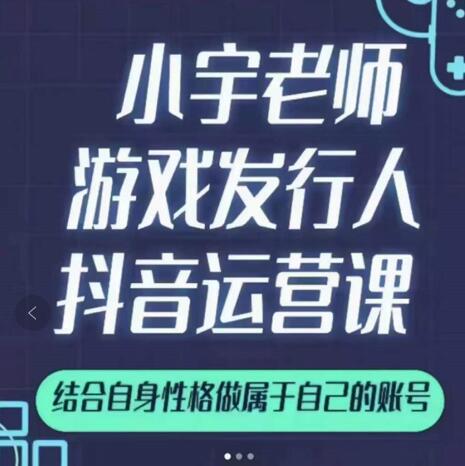 小宇老师
游戏发行人
抖音运营课

结合自身性格做属于自己的账号